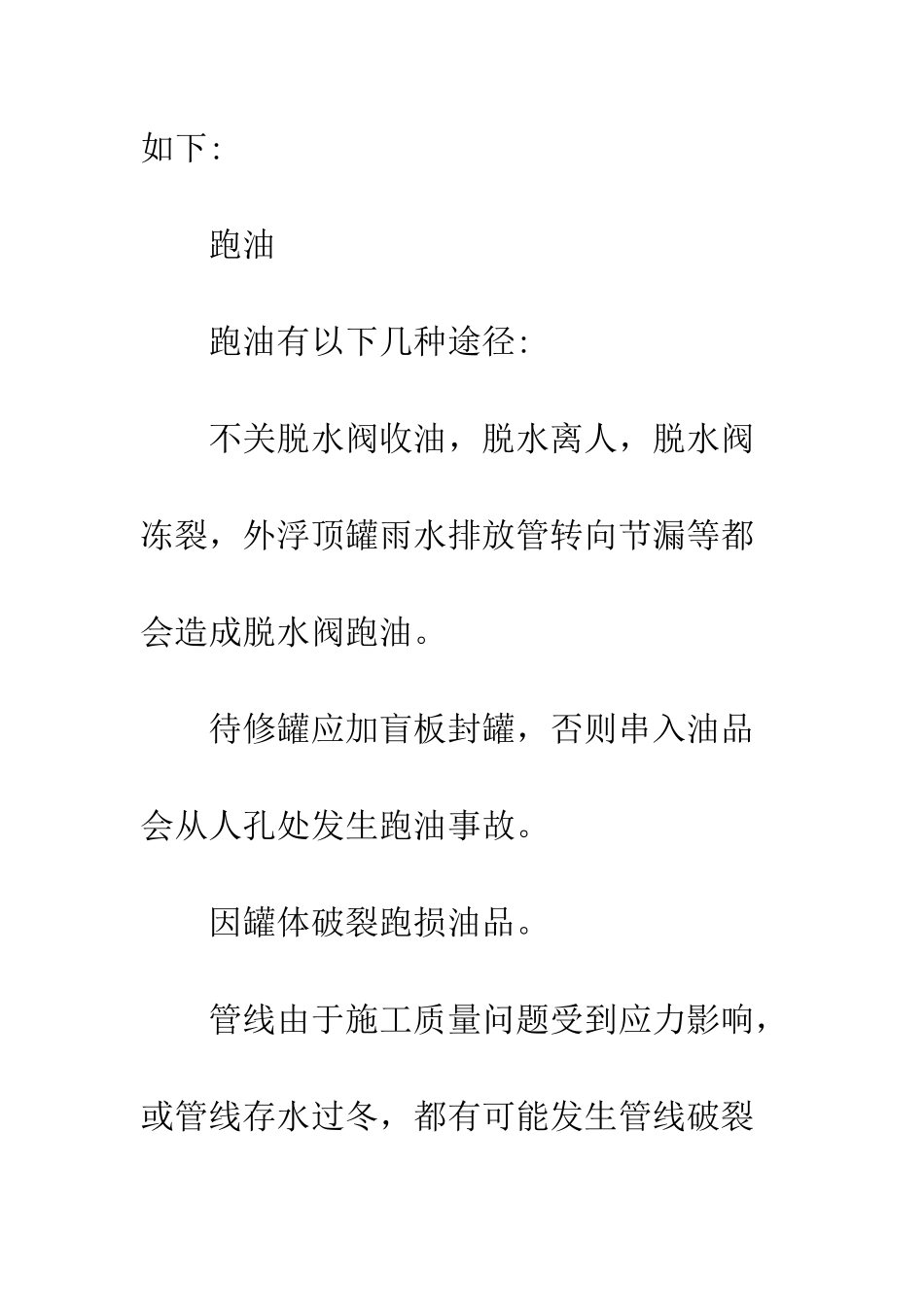 如下:

跑油

跑油有以下几种途径:

不关脱水阀收油，脱水离人，脱水阀冻裂，外浮顶罐雨水排放管转向节漏等都会造成脱水阀跑油。

待修罐应加盲板封罐，否则串入油品会从人孔处发生跑油事故。

因罐体破裂跑损油品。

管线由于施工质量问题受到应力影响，或管线存水过冬，都有可能发生管线破裂